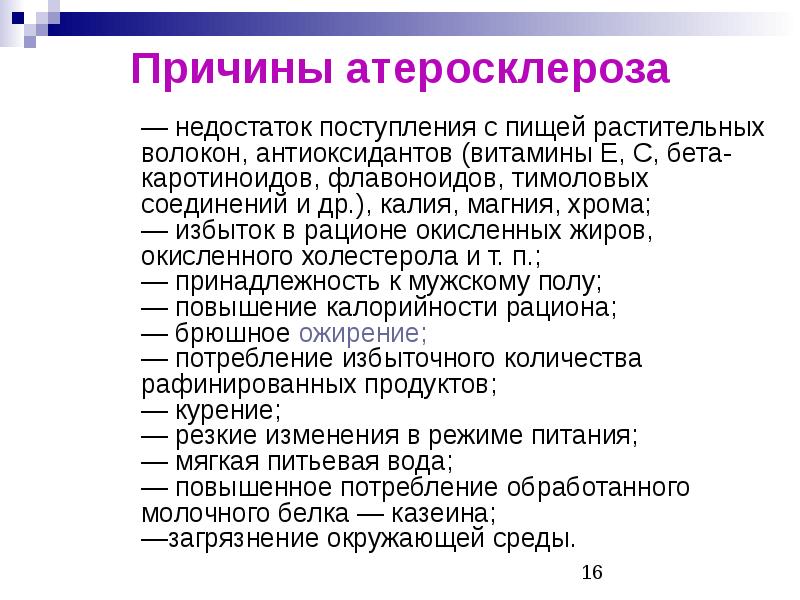 Причины атеросклероза

— недостаток поступления с пищей растительных волокон, антиоксидантов (витамины Е, С, бета-каротиноидов, флавоноидов, тимоловых соединений и др.), калия, магния, хрома;
— избыток в рационе окисленных жиров, окисленного холестерола и т. п.;
— принадлежность к мужскому полу;
— повышение калорийности рациона;
— брюшное ожирение;
— потребление избыточного количества рафинированных продуктов;
— курение;
— резкие изменения в режиме питания;
— мягкая питьевая вода;
— повышенное потребление обработанного молочного белка — казеина;
—загрязнение окружающей среды.

16